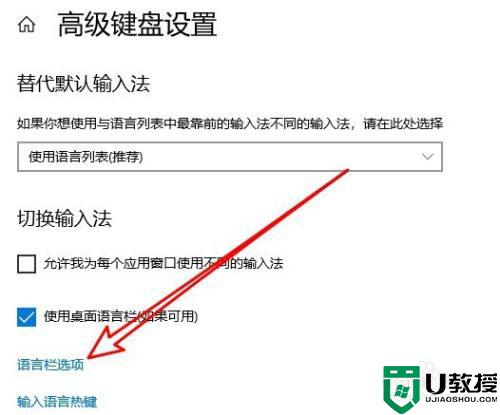 高级键盘设置

替代默认输入法

如果你想使用与语言列表中最靠前的输入法不同的输入法，请在此处选择

使用语言列表(推荐)

切换输入法

允许我为每个应用窗口使用不同的输入法

使用桌面语言栏(如果可用)

语言栏选项

输入语言热键

U教授
UJIAOSHOU.COM